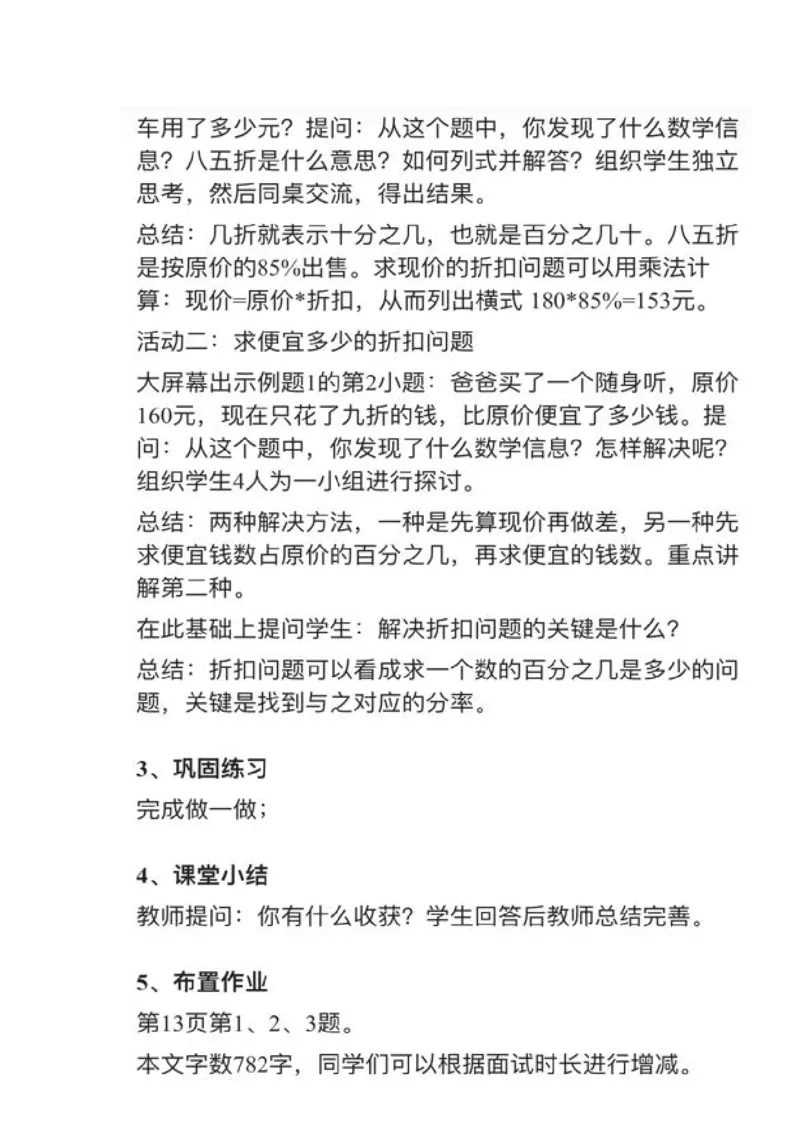 车用了多少元？提问：从这个题中，你发现了什么数学信息？八五折是什么意思？如何列式并解答？组织学生独立思考，然后同桌交流，得出结果。

总结：几折就表示十分之几，也就是百分之几十。八五折是按原价的85%出售。求现价的折扣问题可以用乘法计算：现价=原价*折扣，从而列出横式 180*85%=153元。

活动二：求便宜多少的折扣问题

大屏幕出示例题1的第2小题：爸爸买了一个随身听，原价160元，现在只花了九折的钱，比原价便宜了多少钱。提问：从这个题中，你发现了什么数学信息？怎样解决呢？组织学生4人为一小组进行探讨。

总结：两种解决方法，一种是先算现价再做差，另一种先求便宜钱数占原价的百分之几，再求便宜的钱数。重点讲解第二种。

在此基础上提问学生：解决折扣问题的关键是什么？

总结：折扣问题可以看成求一个数的百分之几是多少的问题，关键是找到与之对应的分率。

3、巩固练习

完成做一做；

4、课堂小结

教师提问：你有什么收获？学生回答后教师总结完善。

5、布置作业

第13页第1、2、3题。

本文字数782字，同学们可以根据面试时长进行增减。